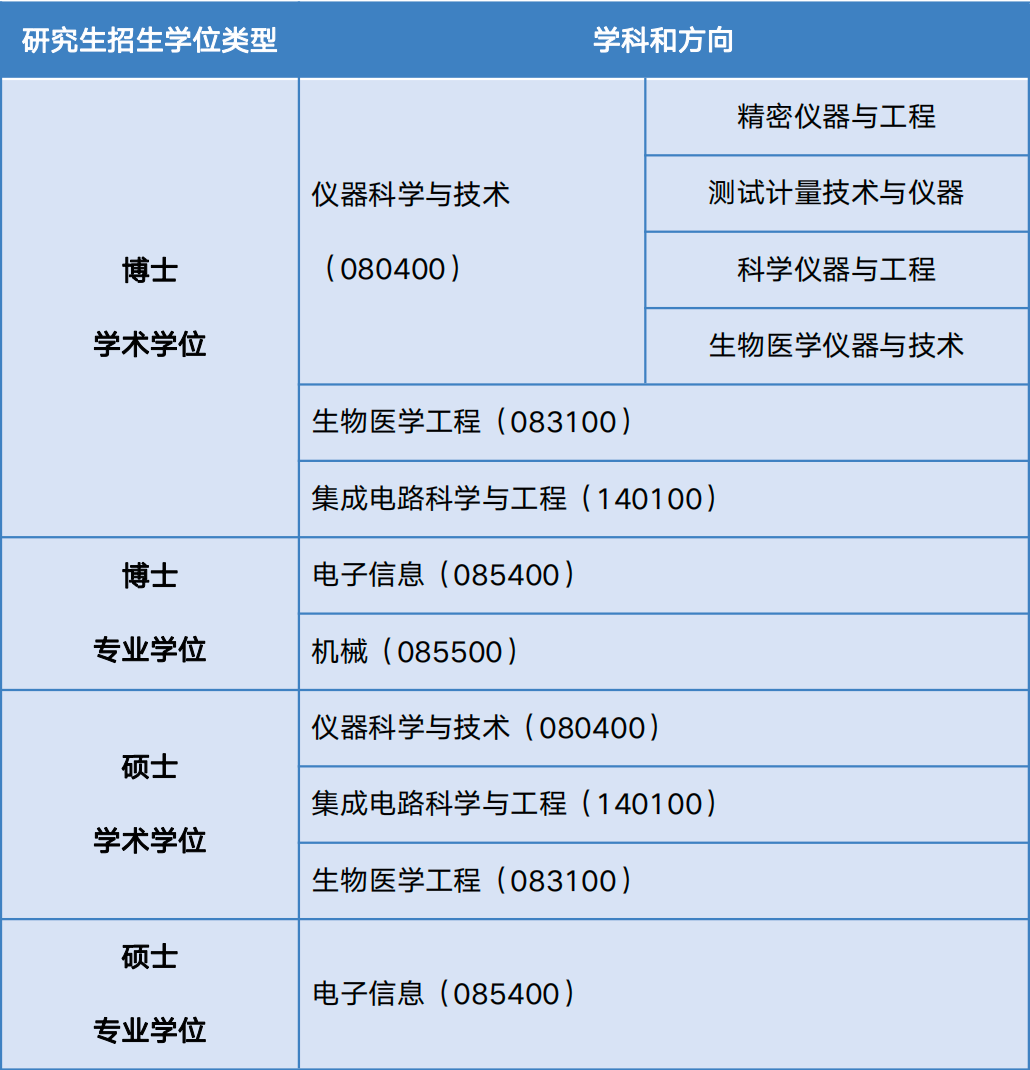 | 研究生招生学位类型 | 学科和方向 | |
|---|---|---|
| 博士 学术学位 | 仪器科学与技术（080400） | 精密仪器与工程 |
| | | 测试计量技术与仪器 |
| | | 科学仪器与工程 |
| | | 生物医学仪器与技术 |
| | 生物医学工程（083100） | |
| | 集成电路科学与工程（140100） | |
| 博士 专业学位 | 电子信息（085400） | |
| | 机械（085500） | |
| 硕士 学术学位 | 仪器科学与技术（080400） | |
| | 集成电路科学与工程（140100） | |
| | 生物医学工程（083100） | |
| 硕士 专业学位 | 电子信息（085400） | |